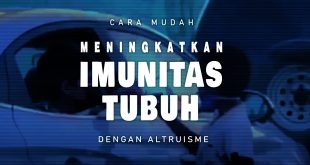 CARA MUDAH

MENINGKATKAN

IMUNITAS

TUBUH

DENGAN ALTRUISME